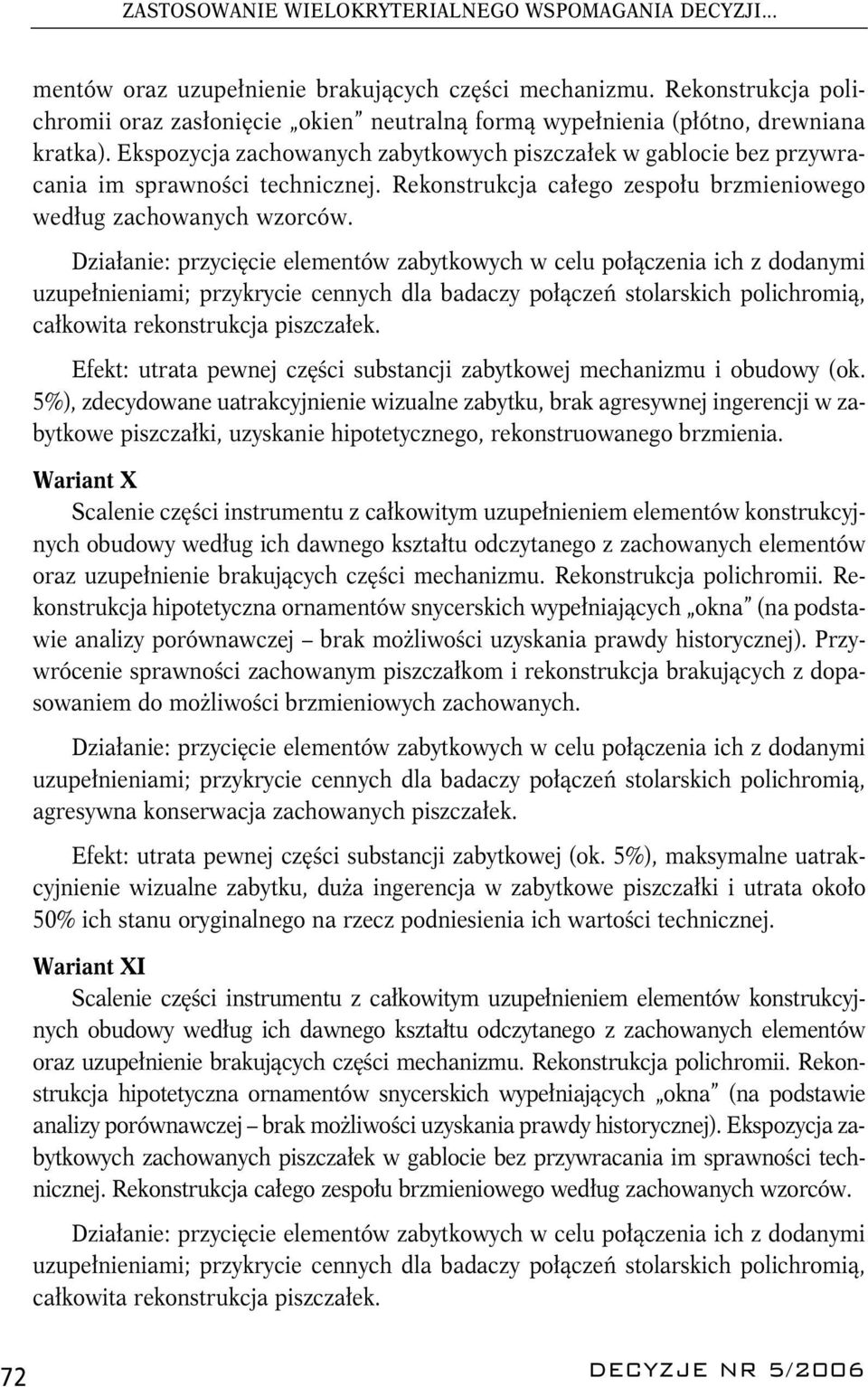 ZASTOSOWANIE WIELOKRYTERIALNEGO WSPOMAGANIA DECYZJI...

mentów oraz uzupełnienie brakujących części mechanizmu. Rekonstrukcja polichromii oraz zasłonięcie „okien" neutralną formą wypełnienia (płótno, drewniana kratka). Ekspozycja zachowanych zabytkowych piszczałek w gablocie bez przywracania im sprawności technicznej. Rekonstrukcja całego zespołu brzmieniowego według zachowanych wzorców.

Działanie: przycięcie elementów zabytkowych w celu połączenia ich z dodanymi uzupełnieniami; przykrycie cennych dla badaczy połączeń stolarskich polichromią, całkowita rekonstrukcja piszczałek.

Efekt: utrata pewnej części substancji zabytkowej mechanizmu i obudowy (ok. 5%), zdecydowane uatrakcyjnienie wizualne zabytku, brak agresywnej ingerencji w zabytkowe piszczałki, uzyskanie hipotetycznego, rekonstruowanego brzmienia.

Wariant X

Scalenie części instrumentu z całkowitym uzupełnieniem elementów konstrukcyjnych obudowy według ich dawnego kształtu odczytanego z zachowanych elementów oraz uzupełnienie brakujących części mechanizmu. Rekonstrukcja polichromii. Rekonstrukcja hipotetyczna ornamentów snycerskich wypełniających „okna" (na podstawie analizy porównawczej – brak możliwości uzyskania prawdy historycznej). Przywrócenie sprawności zachowanym piszczałkom i rekonstrukcja brakujących z dopasowaniem do możliwości brzmieniowych zachowanych.

Działanie: przycięcie elementów zabytkowych w celu połączenia ich z dodanymi uzupełnieniami; przykrycie cennych dla badaczy połączeń stolarskich polichromią, agresywna konserwacja zachowanych piszczałek.

Efekt: utrata pewnej części substancji zabytkowej (ok. 5%), maksymalne uatrakcyjnienie wizualne zabytku, duża ingerencja w zabytkowe piszczałki i utrata około 50% ich stanu oryginalnego na rzecz podniesienia ich wartości technicznej.

Wariant XI

Scalenie części instrumentu z całkowitym uzupełnieniem elementów konstrukcyjnych obudowy według ich dawnego kształtu odczytanego z zachowanych elementów oraz uzupełnienie brakujących części mechanizmu. Rekonstrukcja polichromii. Rekonstrukcja hipotetyczna ornamentów snycerskich wypełniających „okna" (na podstawie analizy porównawczej – brak możliwości uzyskania prawdy historycznej). Ekspozycja zabytkowych zachowanych piszczałek w gablocie bez przywracania im sprawności technicznej. Rekonstrukcja całego zespołu brzmieniowego według zachowanych wzorców.

Działanie: przycięcie elementów zabytkowych w celu połączenia ich z dodanymi uzupełnieniami; przykrycie cennych dla badaczy połączeń stolarskich polichromią, całkowita rekonstrukcja piszczałek.

72

DECYZJE NR 5/2006